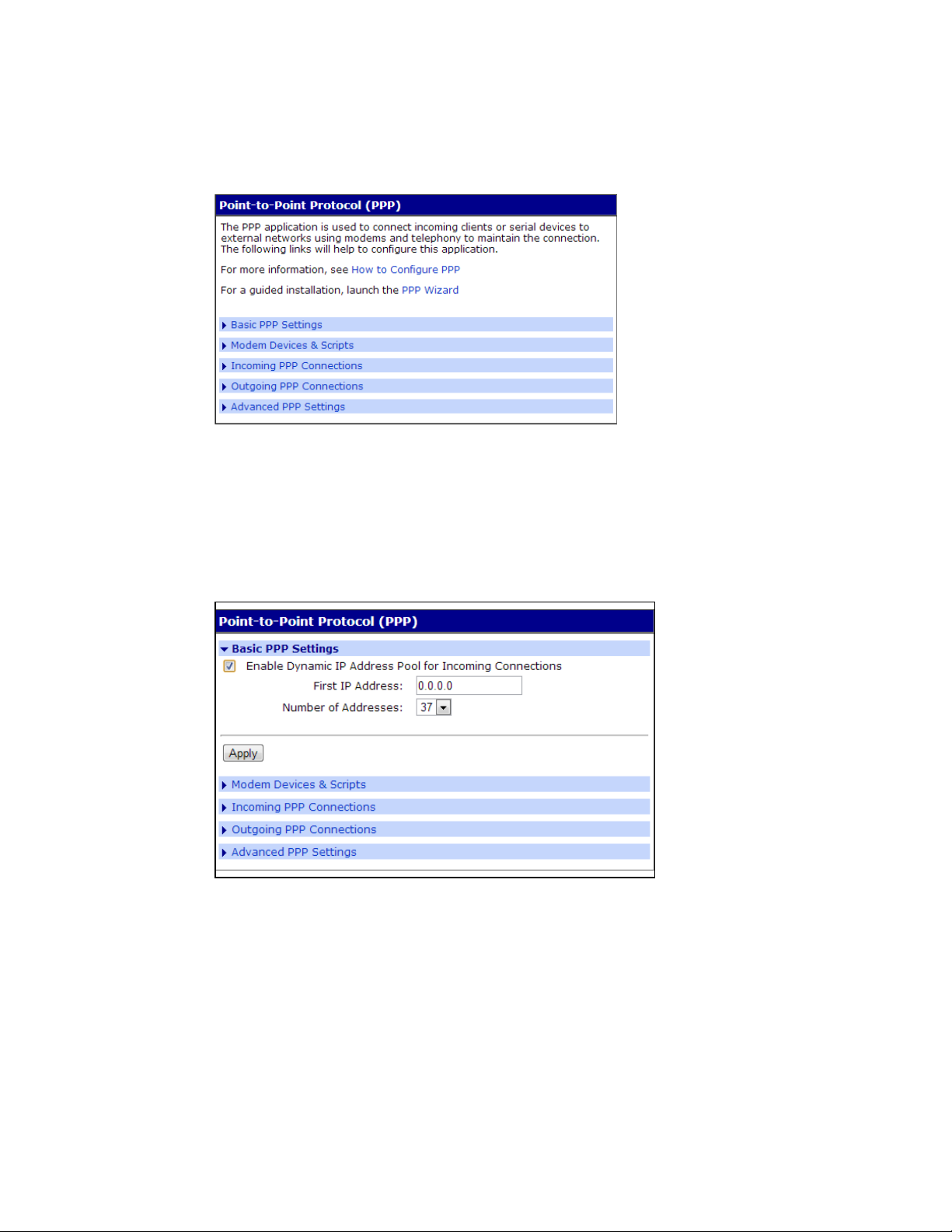 Point-to-Point Protocol (PPP)

The PPP application is used to connect incoming clients or serial devices to external networks using modems and telephony to maintain the connection. The following links will help to configure this application.

For more information, see How to Configure PPP

For a guided installation, launch the PPP Wizard

Basic PPP Settings

Modem Devices & Scripts

Incoming PPP Connections

Outgoing PPP Connections

Advanced PPP Settings

Point-to-Point Protocol (PPP)

Basic PPP Settings

Enable Dynamic IP Address Pool for Incoming Connections

First IP Address: 0.0.0.0

Number of Addresses: 37

Apply

Modem Devices & Scripts

Incoming PPP Connections

Outgoing PPP Connections

Advanced PPP Settings